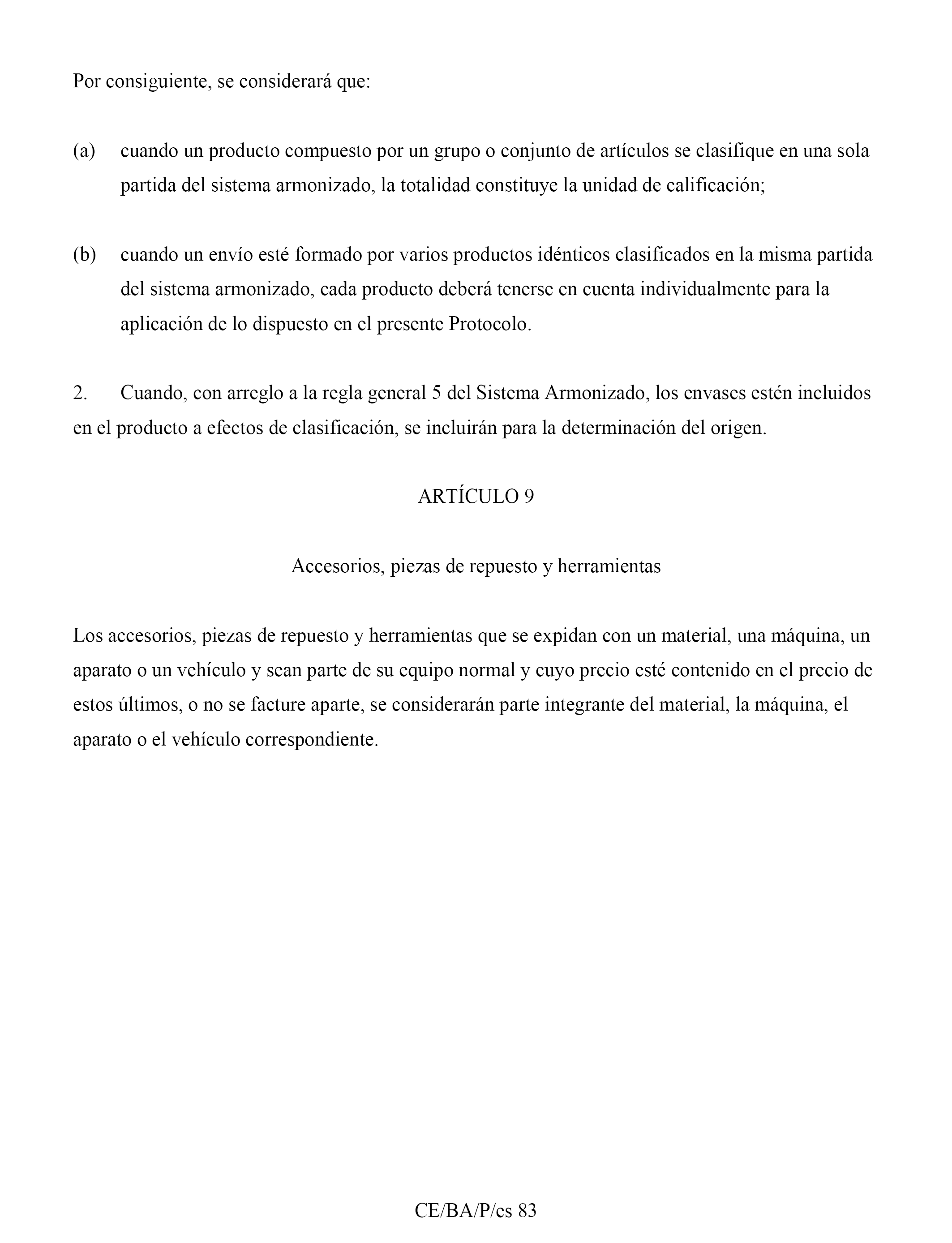 Por consiguiente, se considerará que:

(a) cuando un producto compuesto por un grupo o conjunto de artículos se clasifique en una sola partida del sistema armonizado, la totalidad constituye la unidad de calificación;

(b) cuando un envío esté formado por varios productos idénticos clasificados en la misma partida del sistema armonizado, cada producto deberá tenerse en cuenta individualmente para la aplicación de lo dispuesto en el presente Protocolo.

2. Cuando, con arreglo a la regla general 5 del Sistema Armonizado, los envases estén incluidos en el producto a efectos de clasificación, se incluirán para la determinación del origen.

ARTÍCULO 9

Accesorios, piezas de repuesto y herramientas

Los accesorios, piezas de repuesto y herramientas que se expidan con un material, una máquina, un aparato o un vehículo y sean parte de su equipo normal y cuyo precio esté contenido en el precio de estos últimos, o no se facture aparte, se considerarán parte integrante del material, la máquina, el aparato o el vehículo correspondiente.

CE/BA/P/es 83